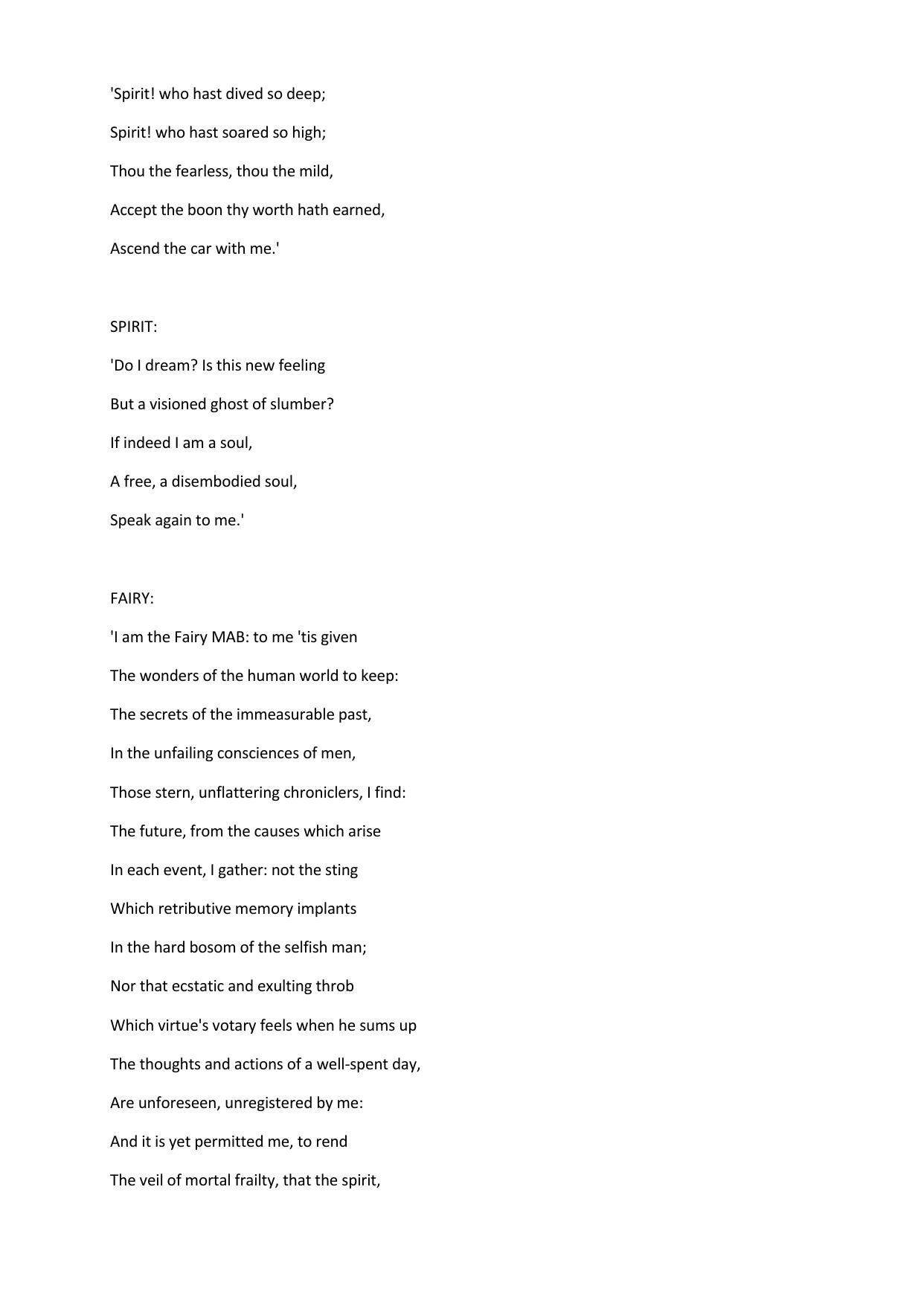 'Spirit! who hast dived so deep;

Spirit! who hast soared so high;

Thou the fearless, thou the mild,

Accept the boon thy worth hath earned,

Ascend the car with me.'

SPIRIT:

'Do I dream? Is this new feeling

But a visioned ghost of slumber?

If indeed I am a soul,

A free, a disembodied soul,

Speak again to me.'

FAIRY:

'I am the Fairy MAB: to me 'tis given

The wonders of the human world to keep:

The secrets of the immeasurable past,

In the unfailing consciences of men,

Those stern, unflattering chroniclers, I find:

The future, from the causes which arise

In each event, I gather: not the sting

Which retributive memory implants

In the hard bosom of the selfish man;

Nor that ecstatic and exulting throb

Which virtue's votary feels when he sums up

The thoughts and actions of a well-spent day,

Are unforeseen, unregistered by me:

And it is yet permitted me, to rend

The veil of mortal frailty, that the spirit,